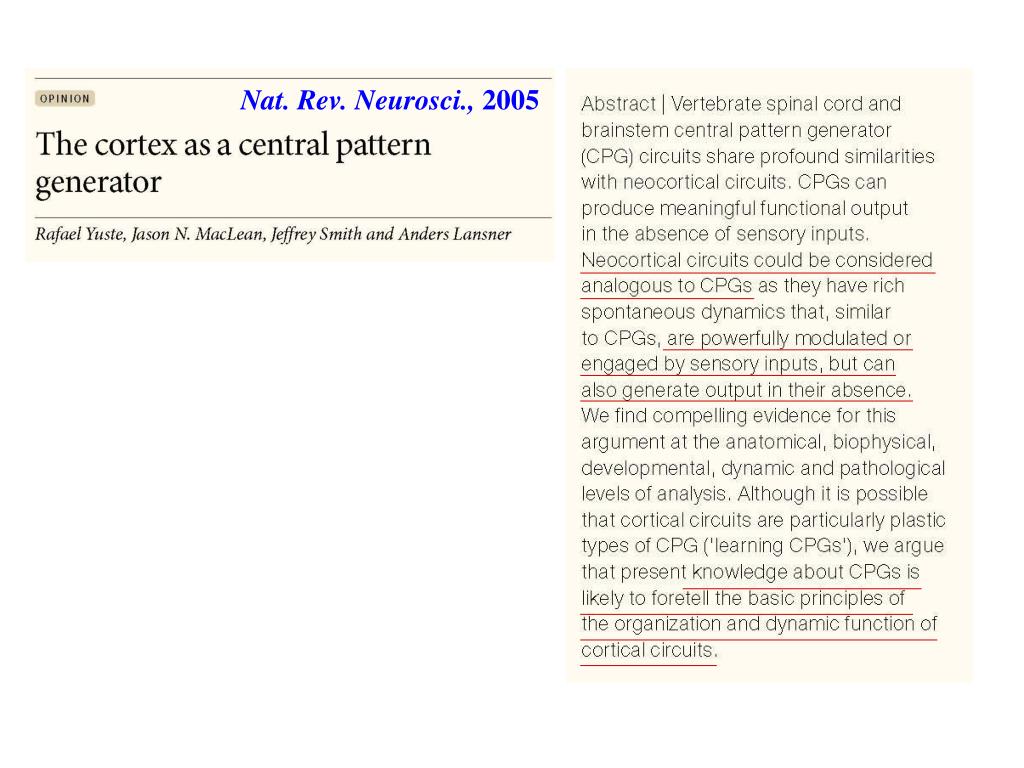 OPINION

Nat. Rev. Neurosci., 2005

The cortex as a central pattern generator

Rafael Yuste, Jason N. MacLean, Jeffrey Smith and Anders Lansner

Abstract | Vertebrate spinal cord and brainstem central pattern generator (CPG) circuits share profound similarities with neocortical circuits. CPGs can produce meaningful functional output in the absence of sensory inputs. Neocortical circuits could be considered analogous to CPGs as they have rich spontaneous dynamics that, similar to CPGs, are powerfully modulated or engaged by sensory inputs, but can also generate output in their absence. We find compelling evidence for this argument at the anatomical, biophysical, developmental, dynamic and pathological levels of analysis. Although it is possible that cortical circuits are particularly plastic types of CPG ('learning CPGs'), we argue that present knowledge about CPGs is likely to foretell the basic principles of the organization and dynamic function of cortical circuits.